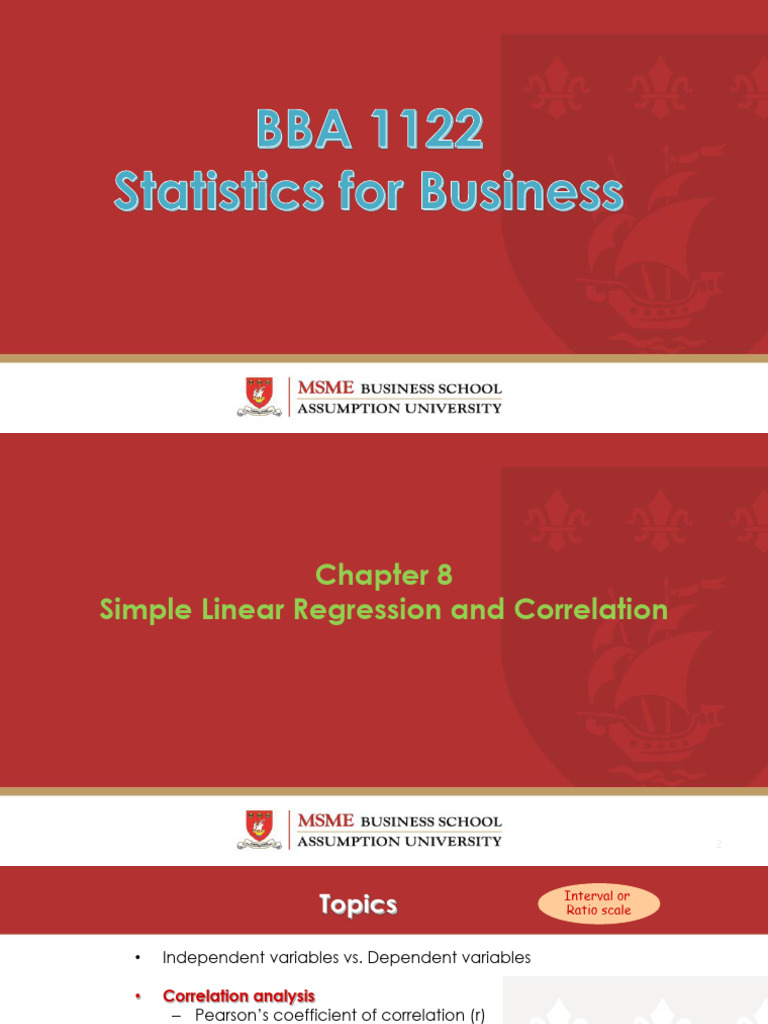 BBA 1122
Statistics for Business

MSME BUSINESS SCHOOL
ASSUMPTION UNIVERSITY

Chapter 8
Simple Linear Regression and Correlation

MSME BUSINESS SCHOOL
ASSUMPTION UNIVERSITY

2

Topics

Interval or Ratio scale

• Independent variables vs. Dependent variables

• Correlation analysis
– Pearson's coefficient of correlation (r)